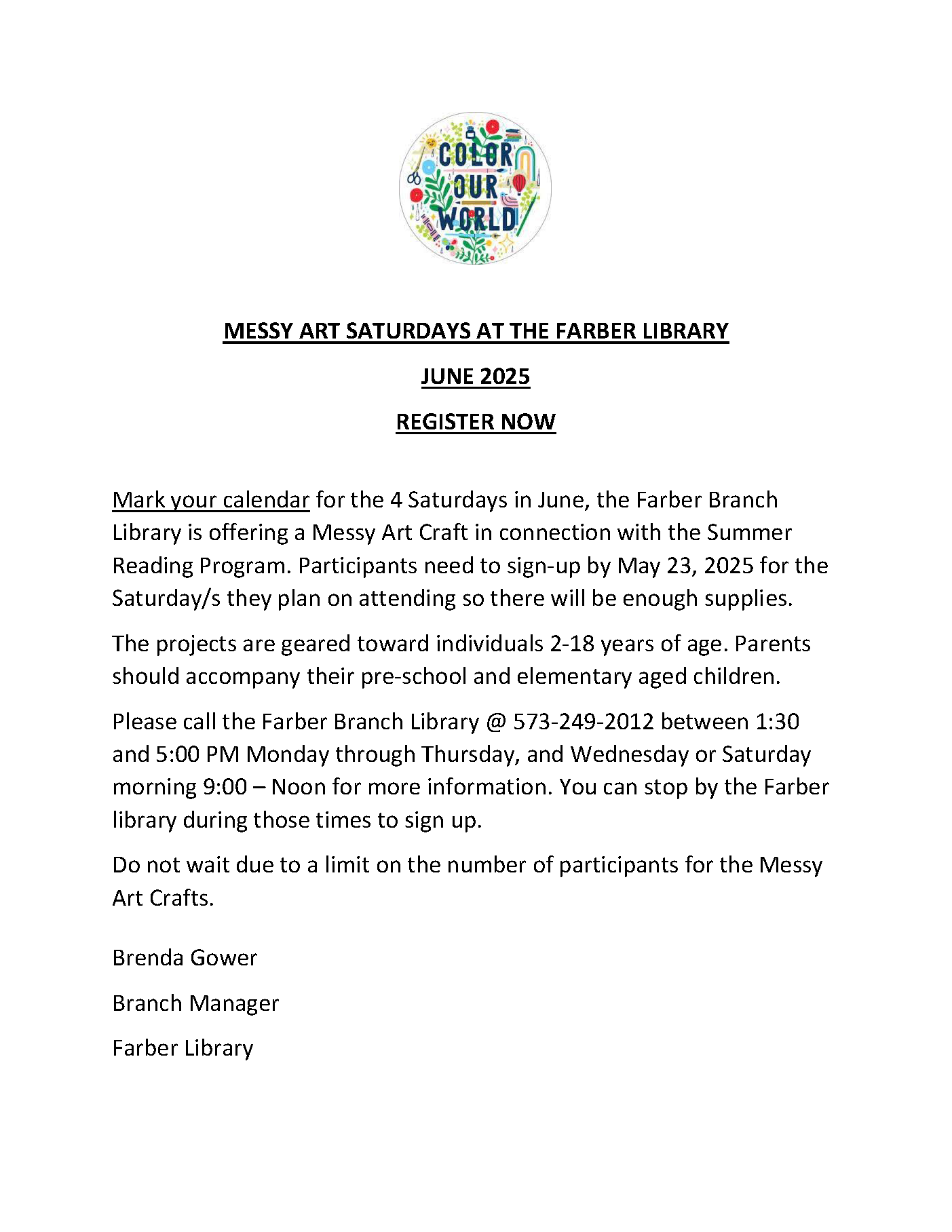 COLOR OUR WORLD

MESSY ART SATURDAYS AT THE FARBER LIBRARY

JUNE 2025

REGISTER NOW

Mark your calendar for the 4 Saturdays in June, the Farber Branch Library is offering a Messy Art Craft in connection with the Summer Reading Program. Participants need to sign-up by May 23, 2025 for the Saturday/s they plan on attending so there will be enough supplies.

The projects are geared toward individuals 2-18 years of age. Parents should accompany their pre-school and elementary aged children.

Please call the Farber Branch Library @ 573-249-2012 between 1:30 and 5:00 PM Monday through Thursday, and Wednesday or Saturday morning 9:00 – Noon for more information. You can stop by the Farber library during those times to sign up.

Do not wait due to a limit on the number of participants for the Messy Art Crafts.

Brenda Gower

Branch Manager

Farber Library